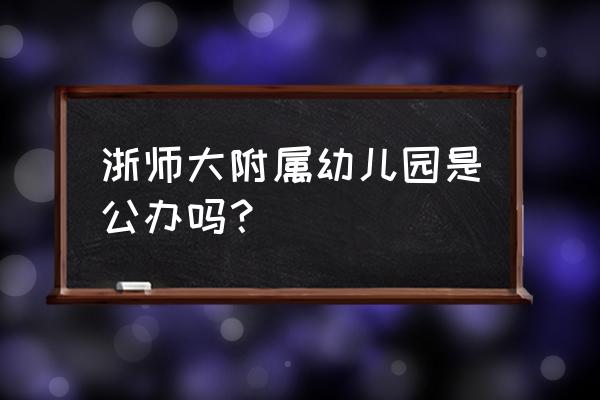 浙师大附属幼儿园是公办吗？